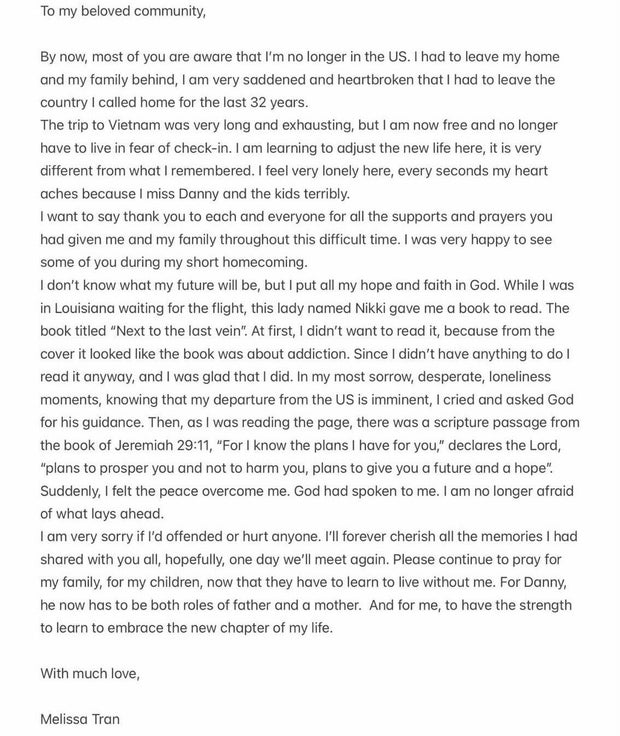 To my beloved community,

By now, most of you are aware that I'm no longer in the US. I had to leave my home and my family behind, I am very saddened and heartbroken that I had to leave the country I called home for the last 32 years.
The trip to Vietnam was very long and exhausting, but I am now free and no longer have to live in fear of check-in. I am learning to adjust the new life here, it is very different from what I remembered. I feel very lonely here, every seconds my heart aches because I miss Danny and the kids terribly.
I want to say thank you to each and everyone for all the supports and prayers you had given me and my family throughout this difficult time. I was very happy to see some of you during my short homecoming.
I don't know what my future will be, but I put all my hope and faith in God. While I was in Louisiana waiting for the flight, this lady named Nikki gave me a book to read. The book titled "Next to the last vein". At first, I didn't want to read it, because from the cover it looked like the book was about addiction. Since I didn't have anything to do I read it anyway, and I was glad that I did. In my most sorrow, desperate, loneliness moments, knowing that my departure from the US is imminent, I cried and asked God for his guidance. Then, as I was reading the page, there was a scripture passage from the book of Jeremiah 29:11, "For I know the plans I have for you," declares the Lord, "plans to prosper you and not to harm you, plans to give you a future and a hope". Suddenly, I felt the peace overcome me. God had spoken to me. I am no longer afraid of what lays ahead.
I am very sorry if I'd offended or hurt anyone. I'll forever cherish all the memories I had shared with you all, hopefully, one day we'll meet again. Please continue to pray for my family, for my children, now that they have to learn to live without me. For Danny, he now has to be both roles of father and a mother. And for me, to have the strength to learn to embrace the new chapter of my life.

With much love,

Melissa Tran